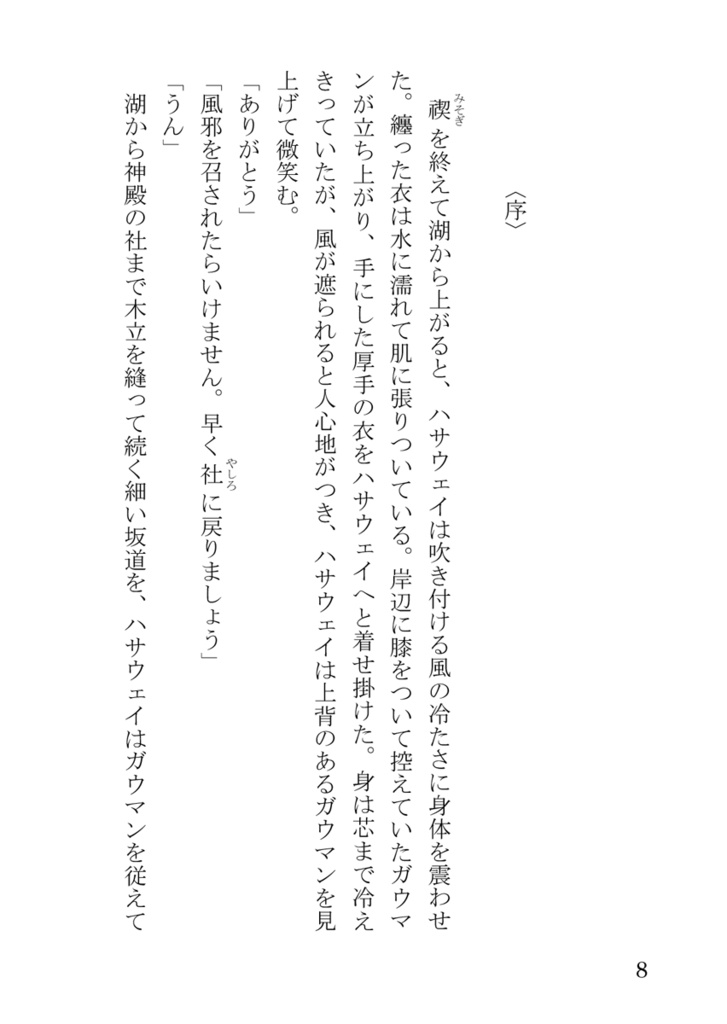 〈序〉

禊（みそぎ）を終えて湖から上がると、ハサウェイは吹き付ける風の冷たさに身体を震わせた。纏った衣は水に濡れて肌に張りついている。岸辺に膝をついて控えていたガウマンが立ち上がり、手にした厚手の衣をハサウェイへと着せ掛けた。身は芯まで冷えきっていたが、風が遮られると人心地がつき、ハサウェイは上背のあるガウマンを見上げて微笑む。

「ありがとう」

「風邪を召されたらいけません。早く社（やしろ）に戻りましょう」

「うん」

湖から神殿の社まで木立を縫って続く細い坂道を、ハサウェイはガウマンを従えて

8